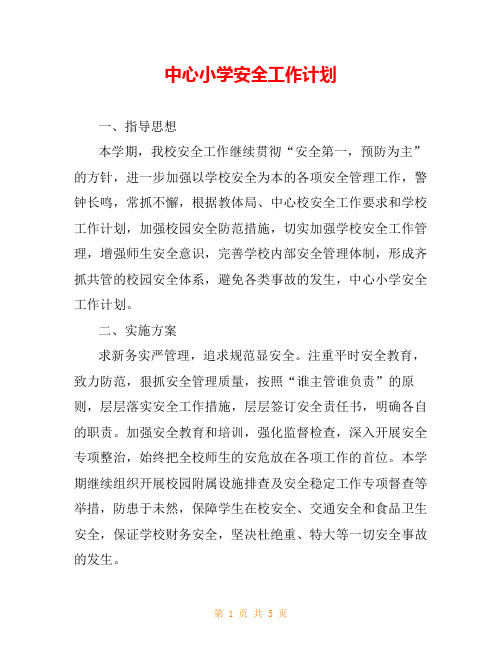 中心小学安全工作计划

一、指导思想

本学期，我校安全工作继续贯彻“安全第一，预防为主”的方针，进一步加强以学校安全为本的各项安全管理工作，警钟长鸣，常抓不懈，根据教体局、中心校安全工作要求和学校工作计划，加强校园安全防范措施，切实加强学校安全工作管理，增强师生安全意识，完善学校内部安全管理体制，形成齐抓共管的校园安全体系，避免各类事故的发生，中心小学安全工作计划。

二、实施方案

求新务实严管理，追求规范显安全。注重平时安全教育，致力防范，狠抓安全管理质量，按照“谁主管谁负责”的原则，层层落实安全工作措施，层层签订安全责任书，明确各自的职责。加强安全教育和培训，强化监督检查，深入开展安全专项整治，始终把全校师生的安危放在各项工作的首位。本学期继续组织开展校园附属设施排查及安全稳定工作专项督查等举措，防患于未然，保障学生在校安全、交通安全和食品卫生安全，保证学校财务安全，坚决杜绝重、特大等一切安全事故的发生。

第 1 页 共 5 页